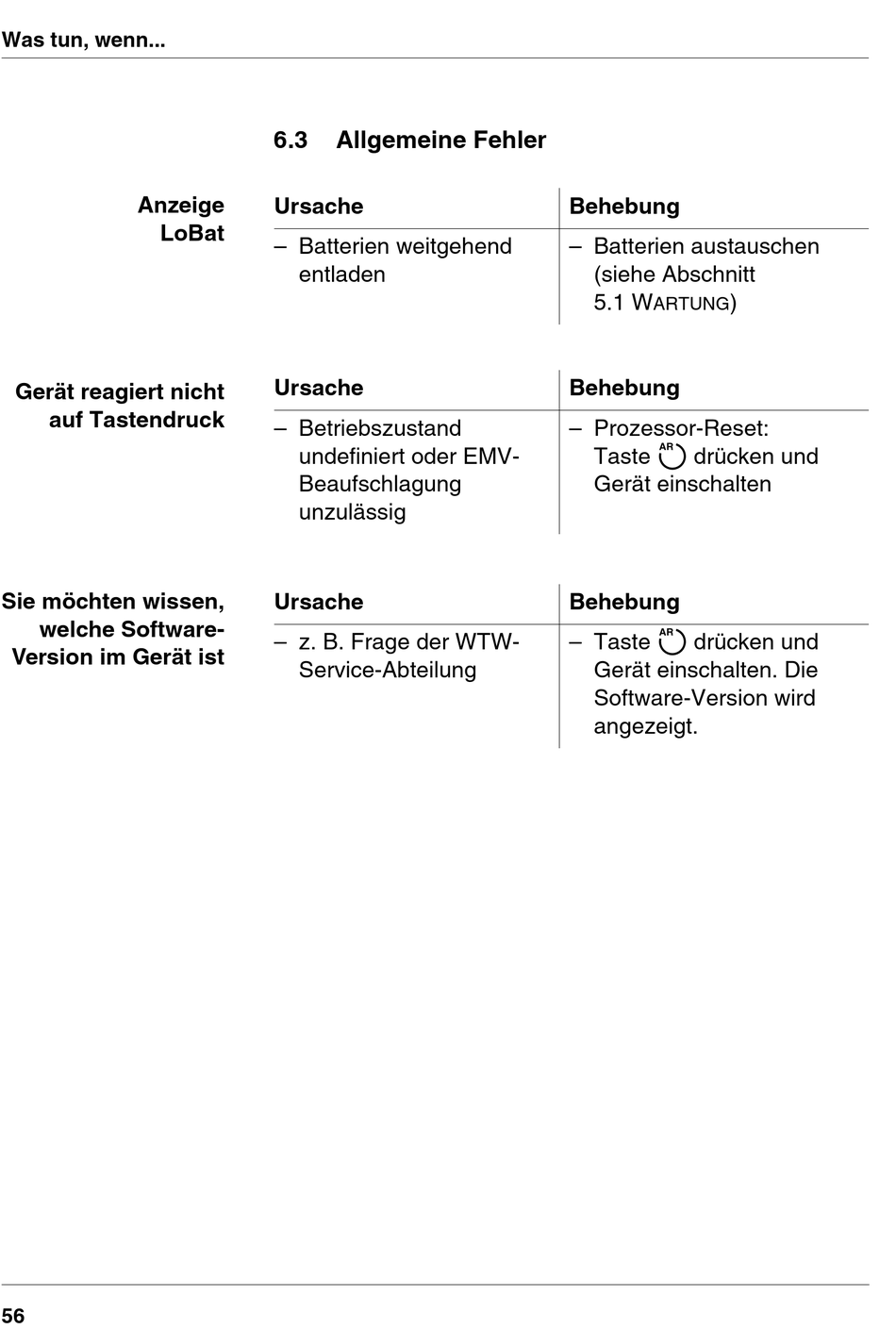 Was tun, wenn...

6.3 Allgemeine Fehler

Anzeige LoBat

| Ursache | Behebung |
|---|---|
| – Batterien weitgehend entladen | – Batterien austauschen (siehe Abschnitt 5.1 WARTUNG) |

Gerät reagiert nicht auf Tastendruck

| Ursache | Behebung |
|---|---|
| – Betriebszustand undefiniert oder EMV-Beaufschlagung unzulässig | – Prozessor-Reset: Taste AR drücken und Gerät einschalten |

Sie möchten wissen, welche Software-Version im Gerät ist

| Ursache | Behebung |
|---|---|
| – z. B. Frage der WTW-Service-Abteilung | – Taste AR drücken und Gerät einschalten. Die Software-Version wird angezeigt. |

56